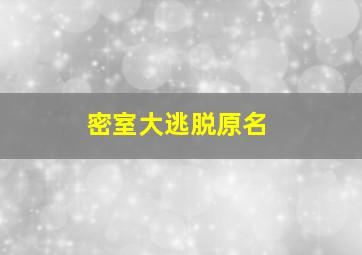 密室大逃脱原名